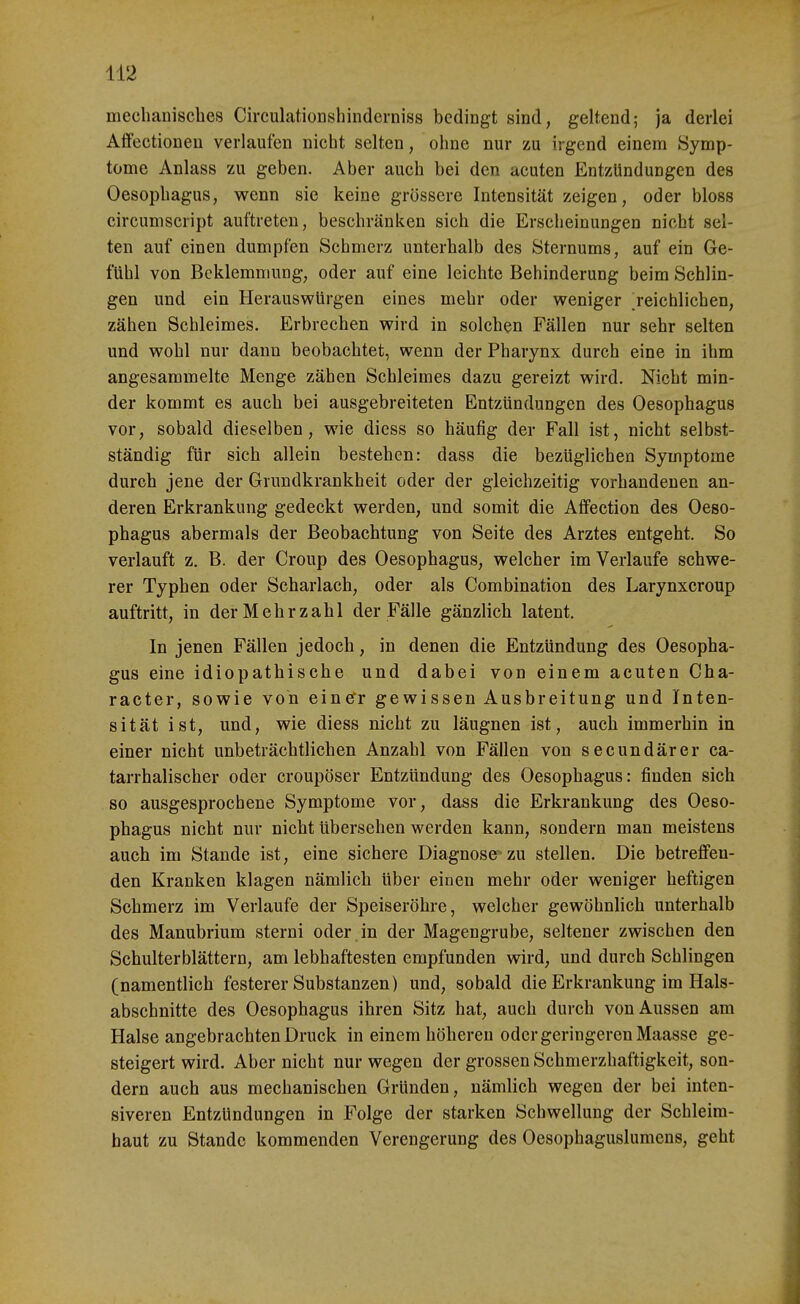 112

mechanisches Circulationshinderniss bedingt sind, geltend; ja derlei Affectionen verlaufen nicht selten, ohne nur zu irgend einem Symptome Anlass zu geben. Aber auch bei den acuten Entzündungen des Oesophagus, wenn sie keine grössere Intensität zeigen, oder bloss circumscript auftreten, beschränken sich die Erscheinungen nicht selten auf einen dumpfen Schmerz unterhalb des Sternums, auf ein Gefühl von Beklemmung, oder auf eine leichte Behinderung beim Schlingen und ein Herauswürgen eines mehr oder weniger reichlichen, zähen Schleimes. Erbrechen wird in solchen Fällen nur sehr selten und wohl nur dann beobachtet, wenn der Pharynx durch eine in ihm angesammelte Menge zähen Schleimes dazu gereizt wird. Nicht minder kommt es auch bei ausgebreiteten Entzündungen des Oesophagus vor, sobald dieselben, wie diess so häufig der Fall ist, nicht selbstständig für sich allein bestehen: dass die bezüglichen Symptome durch jene der Grundkrankheit oder der gleichzeitig vorhandenen anderen Erkrankung gedeckt werden, und somit die Affection des Oesophagus abermals der Beobachtung von Seite des Arztes entgeht. So verlauft z. B. der Croup des Oesophagus, welcher im Verlaufe schwerer Typhen oder Scharlach, oder als Combination des Larynxcroup auftritt, in der Mehrzahl der Fälle gänzlich latent.

In jenen Fällen jedoch, in denen die Entzündung des Oesophagus eine idiopathische und dabei von einem acuten Character, sowie von einer gewissen Ausbreitung und Intensität ist, und, wie diess nicht zu läugnen ist, auch immerhin in einer nicht unbeträchtlichen Anzahl von Fällen von secundärer catarrhalischer oder croupöser Entzündung des Oesophagus: finden sich so ausgesprochene Symptome vor, dass die Erkrankung des Oesophagus nicht nur nicht übersehen werden kann, sondern man meistens auch im Stande ist, eine sichere Diagnose zu stellen. Die betreffenden Kranken klagen nämlich über einen mehr oder weniger heftigen Schmerz im Verlaufe der Speiseröhre, welcher gewöhnlich unterhalb des Manubrium sterni oder in der Magengrube, seltener zwischen den Schulterblättern, am lebhaftesten empfunden wird, und durch Schlingen (namentlich festerer Substanzen) und, sobald die Erkrankung im Halsabschnitte des Oesophagus ihren Sitz hat, auch durch von Aussen am Halse angebrachten Druck in einem höheren oder geringeren Maasse gesteigert wird. Aber nicht nur wegen der grossen Schmerzhaftigkeit, sondern auch aus mechanischen Gründen, nämlich wegen der bei intensiveren Entzündungen in Folge der starken Schwellung der Schleimhaut zu Stande kommenden Verengerung des Oesophaguslumens, geht